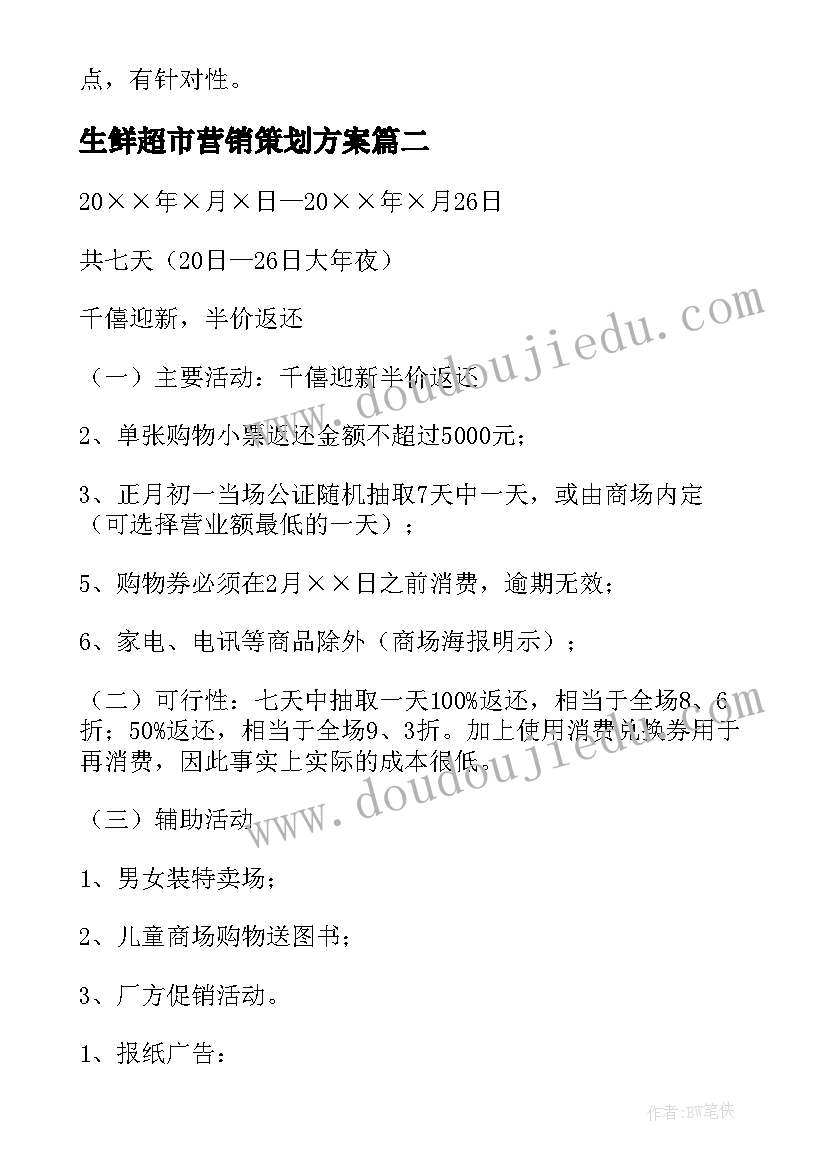 点，有针对性。

生鲜超市营销策划方案篇二

20××年×月×日—20××年×月26日

共七天（20日—26日大年夜）

千僖迎新，半价返还

（一）主要活动：千僖迎新半价返还

2、单张购物小票返还金额不超过5000元；

3、正月初一当场公证随机抽取7天中一天，或由商场内定（可选择营业额最低的一天）；

5、购物券必须在2月××日之前消费，逾期无效；

6、家电、电讯等商品除外（商场海报明示）；

（二）可行性：七天中抽取一天100%返还，相当于全场8、6折；50%返还，相当于全场9、3折。加上使用消费兑换券用于再消费，因此事实上实际的成本很低。

（三）辅助活动

1、男女装特卖场；

2、儿童商场购物送图书；

3、厂方促销活动。

1、报纸广告：

www.doudoujiedu.com

www.doudoujiedu.com

作者：BW笔侠